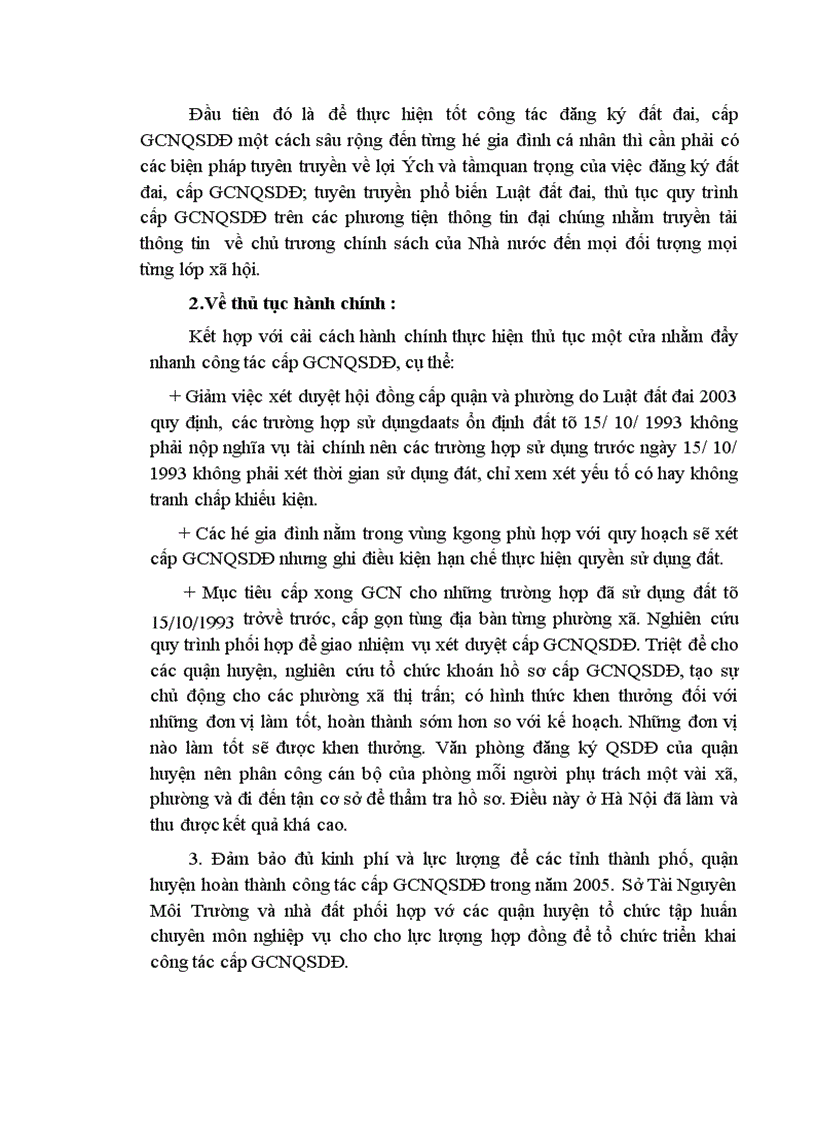 Đầu tiên đó là để thực hiện tốt công tác đăng ký đất đai, cấp GCNQSDĐ một cách sâu rộng đến từng hé gia đình cá nhân thì cần phải có các biện pháp tuyên truyền về lợi Ých và tầmquan trọng của việc đăng ký đất đai, cấp GCNQSDĐ; tuyên truyền phổ biến Luật đất đai, thủ tục quy trình cấp GCNQSDĐ trên các phương tiện thông tin đại chúng nhằm truyền tải thông tin về chủ trương chính sách của Nhà nước đến mọi đối tượng mọi từng lớp xã hội.

2.Về thủ tục hành chính :

Kết hợp với cải cách hành chính thực hiện thủ tục một cửa nhằm đẩy nhanh công tác cấp GCNQSDĐ, cụ thể:

+ Giảm việc xét duyệt hội đồng cấp quận và phường do Luật đất đai 2003 quy định, các trường hợp sử dụngdaats ổn định đất tõ 15/ 10/ 1993 không phải nộp nghĩa vụ tài chính nên các trường hợp sử dụng trước ngày 15/ 10/ 1993 không phải xét thời gian sử dụng đất, chỉ xem xét yếu tố có hay không tranh chấp khiếu kiện.

+ Các hé gia đình nằm trong vùng kgong phù hợp với quy hoạch sẽ xét cấp GCNQSDĐ nhưng ghi điều kiện hạn chế thực hiện quyền sử dụng đất.

+ Mục tiêu cấp xong GCN cho những trường hợp đã sử dụng đất tõ 15/10/1993 trởvề trước, cấp gọn từng địa bàn từng phường xã. Nghiên cứu quy trình phối hợp để giao nhiệm vụ xét duyệt cấp GCNQSDĐ. Triệt để cho các quận huyện, nghiên cứu tổ chức khoán hồ sơ cấp GCNQSDĐ, tạo sự chủ động cho các phường xã thị trấn; có hình thức khen thưởng đối với những đơn vị làm tốt, hoàn thành sớm hơn so với kế hoạch. Những đơn vị nào làm tốt sẽ được khen thưởng. Văn phòng đăng ký QSDĐ của quận huyện nên phân công cán bộ của phòng mỗi người phụ trách một vài xã, phường và đi đến tận cơ sở để thẩm tra hồ sơ. Điều này ở Hà Nội đã làm và thu được kết quả khá cao.

3. Đảm bảo đủ kinh phí và lực lượng để các tỉnh thành phố, quận huyện hoàn thành công tác cấp GCNQSDĐ trong năm 2005. Sở Tài Nguyên Môi Trường và nhà đất phối hợp vớ các quận huyện tổ chức tập huấn chuyên môn nghiệp vụ cho cho lực lượng hợp đồng để tổ chức triển khai công tác cấp GCNQSDĐ.